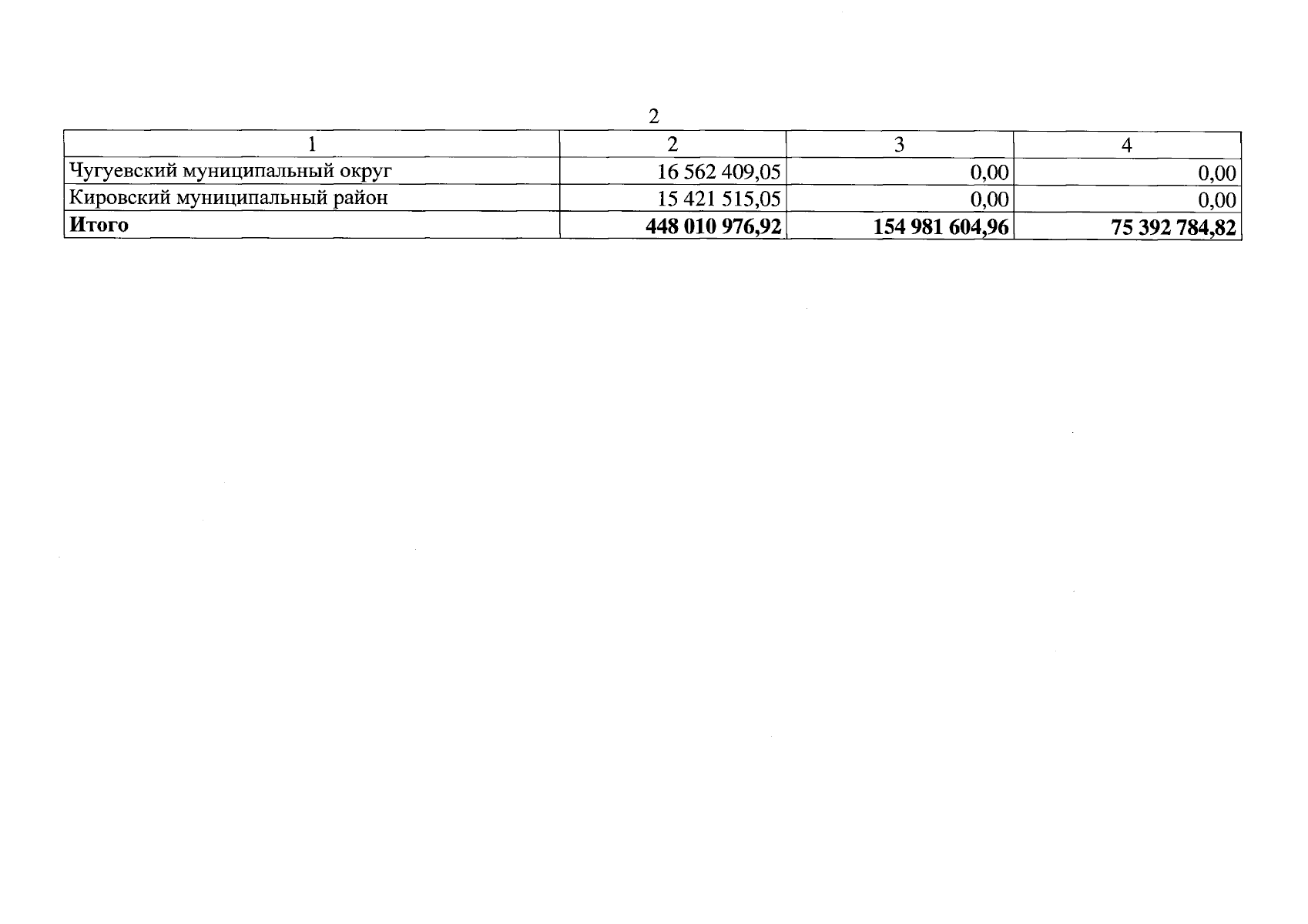 2

| 1 | 2 | 3 | 4 |
|---|---|---|---|
| Чугуевский муниципальный округ | 16 562 409,05 | 0,00 | 0,00 |
| Кировский муниципальный район | 15 421 515,05 | 0,00 | 0,00 |
| **Итого** | **448 010 976,92** | **154 981 604,96** | **75 392 784,82** |